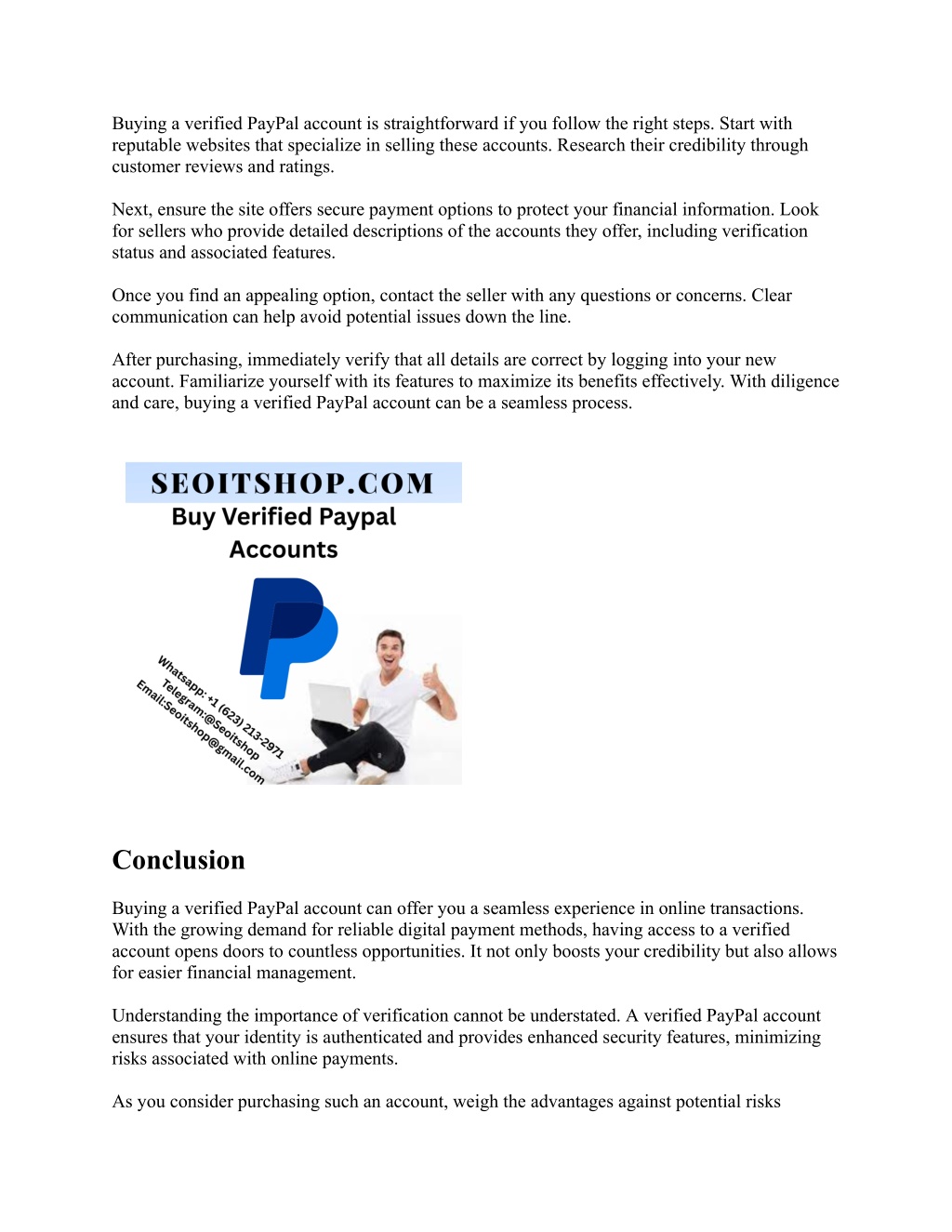 Buying a verified PayPal account is straightforward if you follow the right steps. Start with reputable websites that specialize in selling these accounts. Research their credibility through customer reviews and ratings.

Next, ensure the site offers secure payment options to protect your financial information. Look for sellers who provide detailed descriptions of the accounts they offer, including verification status and associated features.

Once you find an appealing option, contact the seller with any questions or concerns. Clear communication can help avoid potential issues down the line.

After purchasing, immediately verify that all details are correct by logging into your new account. Familiarize yourself with its features to maximize its benefits effectively. With diligence and care, buying a verified PayPal account can be a seamless process.

SEOITSHOP.COM
Buy Verified Paypal Accounts

Whatsapp: +1 (623) 213-2971
Telegram:@Seoitshop
Email:Seoitshop@gmail.com

Conclusion

Buying a verified PayPal account can offer you a seamless experience in online transactions. With the growing demand for reliable digital payment methods, having access to a verified account opens doors to countless opportunities. It not only boosts your credibility but also allows for easier financial management.

Understanding the importance of verification cannot be understated. A verified PayPal account ensures that your identity is authenticated and provides enhanced security features, minimizing risks associated with online payments.

As you consider purchasing such an account, weigh the advantages against potential risks